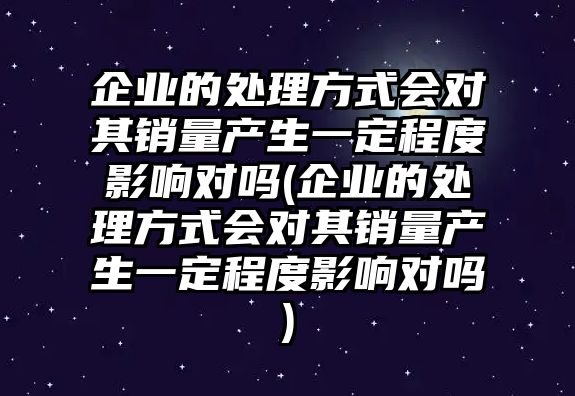 企业的处理方式会对其销量产生一定程度影响对吗(企业的处理方式会对其销量产生一定程度影响对吗)